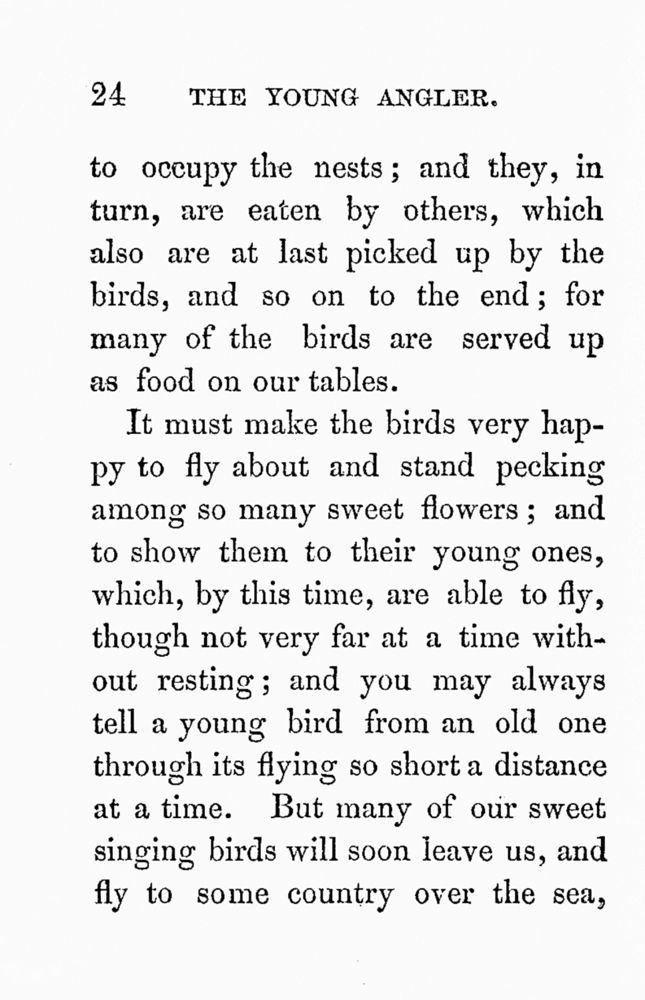 24 THE YOUNG ANGLER.

to occupy the nests; and they, in turn, are eaten by others, which also are at last picked up by the birds, and so on to the end; for many of the birds are served up as food on our tables.

It must make the birds very happy to fly about and stand pecking among so many sweet flowers; and to show them to their young ones, which, by this time, are able to fly, though not very far at a time without resting; and you may always tell a young bird from an old one through its flying so short a distance at a time. But many of our sweet singing birds will soon leave us, and fly to some country over the sea,